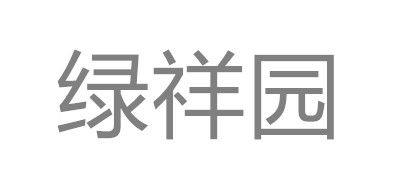 绿祥园